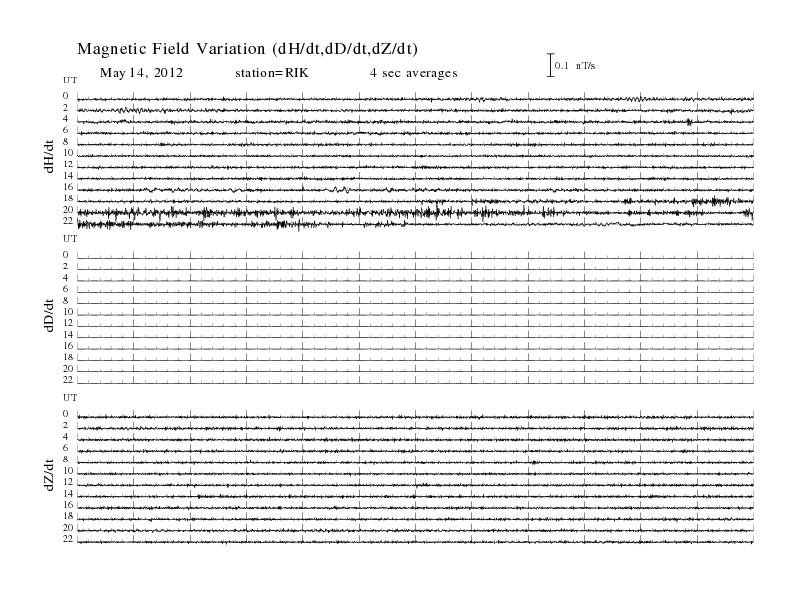 Magnetic Field Variation (dH/dt,dD/dt,dZ/dt)

May 14, 2012 station=RIK 4 sec averages

0.1 nT/s

UT

dH/dt

0
2
4
6
8
10
12
14
16
18
20
22

UT

dD/dt

0
2
4
6
8
10
12
14
16
18
20
22

UT

dZ/dt

0
2
4
6
8
10
12
14
16
18
20
22